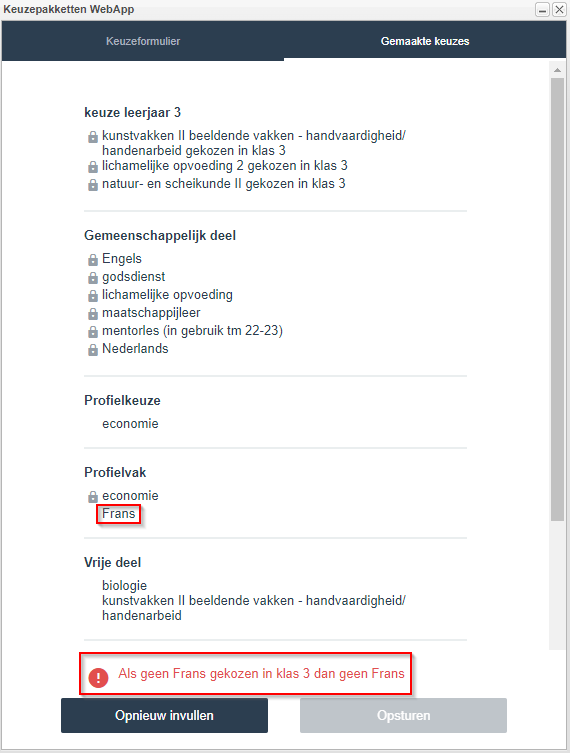 Keuzepakketten WebApp

Keuzeformulier

Gemaakte keuzes

keuze leerjaar 3

kunstvakken II beeldende vakken - handvaardigheid/ handenarbeid gekozen in klas 3
lichamelijke opvoeding 2 gekozen in klas 3
natuur- en scheikunde II gekozen in klas 3

Gemeenschappelijk deel

Engels
godsdienst
lichamelijke opvoeding
maatschappijleer
mentorles (in gebruik tm 22-23)
Nederlands

Profielkeuze

economie

Profielvak

economie
Frans

Vrije deel

biologie
kunstvakken II beeldende vakken - handvaardigheid/ handenarbeid

Als geen Frans gekozen in klas 3 dan geen Frans

Opnieuw invullen

Opsturen